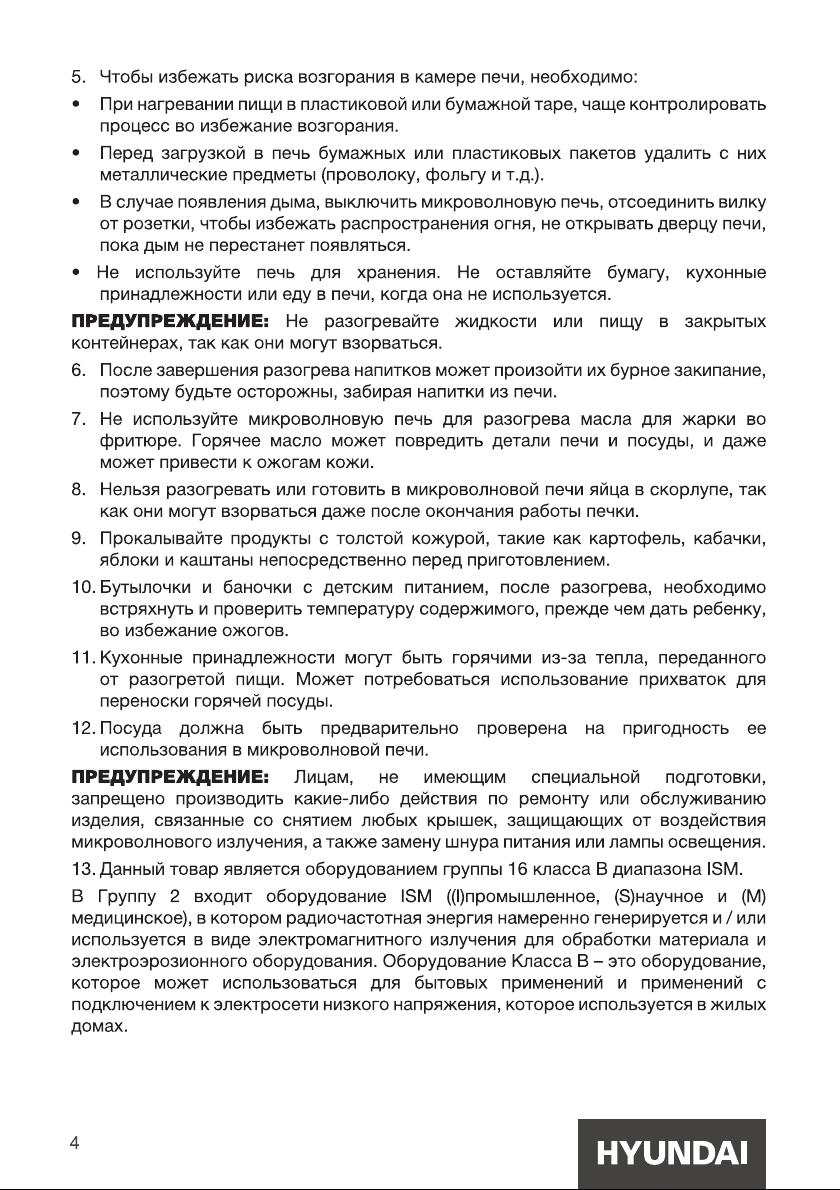 5. Чтобы избежать риска возгорания в камере печи, необходимо:

• При нагревании пищи в пластиковой или бумажной таре, чаще контролировать процесс во избежание возгорания.

• Перед загрузкой в печь бумажных или пластиковых пакетов удалить с них металлические предметы (проволоку, фольгу и т.д.).

• В случае появления дыма, выключить микроволновую печь, отсоединить вилку от розетки, чтобы избежать распространения огня, не открывать дверцу печи, пока дым не перестанет появляться.

• Не используйте печь для хранения. Не оставляйте бумагу, кухонные принадлежности или еду в печи, когда она не используется.

ПРЕДУПРЕЖДЕНИЕ: Не разогревайте жидкости или пищу в закрытых контейнерах, так как они могут взорваться.

6. После завершения разогрева напитков может произойти их бурное закипание, поэтому будьте осторожны, забирая напитки из печи.

7. Не используйте микроволновую печь для разогрева масла для жарки во фритюре. Горячее масло может повредить детали печи и посуды, и даже может привести к ожогам кожи.

8. Нельзя разогревать или готовить в микроволновой печи яйца в скорлупе, так как они могут взорваться даже после окончания работы печки.

9. Прокалывайте продукты с толстой кожурой, такие как картофель, кабачки, яблоки и каштаны непосредственно перед приготовлением.

10. Бутылочки и баночки с детским питанием, после разогрева, необходимо встряхнуть и проверить температуру содержимого, прежде чем дать ребенку, во избежание ожогов.

11. Кухонные принадлежности могут быть горячими из-за тепла, переданного от разогретой пищи. Может потребоваться использование прихваток для переноски горячей посуды.

12. Посуда должна быть предварительно проверена на пригодность ее использования в микроволновой печи.

ПРЕДУПРЕЖДЕНИЕ: Лицам, не имеющим специальной подготовки, запрещено производить какие-либо действия по ремонту или обслуживанию изделия, связанные со снятием любых крышек, защищающих от воздействия микроволнового излучения, а также замену шнура питания или лампы освещения.

13. Данный товар является оборудованием группы 16 класса В диапазона ISM.

В Группу 2 входит оборудование ISM ((I)промышленное, (S)научное и (M) медицинское), в котором радиочастотная энергия намеренно генерируется и / или используется в виде электромагнитного излучения для обработки материала и электроэрозионного оборудования. Оборудование Класса В – это оборудование, которое может использоваться для бытовых применений и применений с подключением к электросети низкого напряжения, которое используется в жилых домах.

4

HYUNDAI